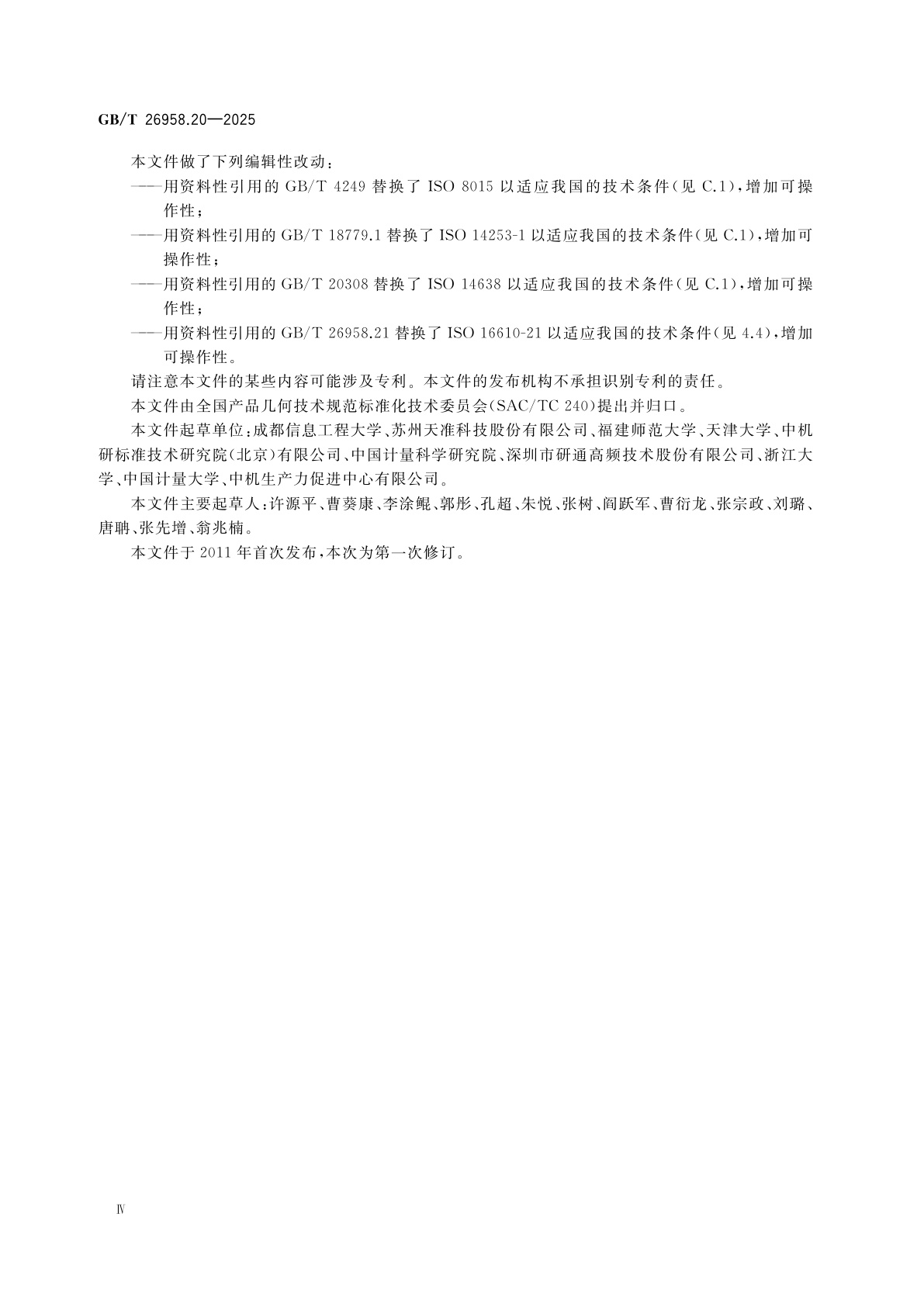 GB/T 26958.20—2025

本文件做了下列编辑性改动：

——用资料性引用的 GB/T 4249 替换了 ISO 8015 以适应我国的技术条件(见 C.1)，增加可操作性；

——用资料性引用的 GB/T 18779.1 替换了 ISO 14253-1 以适应我国的技术条件(见 C.1)，增加可操作性；

——用资料性引用的 GB/T 20308 替换了 ISO 14638 以适应我国的技术条件(见 C.1)，增加可操作性；

——用资料性引用的 GB/T 26958.21 替换了 ISO 16610-21 以适应我国的技术条件(见 4.4)，增加可操作性。

请注意本文件的某些内容可能涉及专利。本文件的发布机构不承担识别专利的责任。

本文件由全国产品几何技术规范标准化技术委员会(SAC/TC 240)提出并归口。

本文件起草单位：成都信息工程大学、苏州天准科技股份有限公司、福建师范大学、天津大学、中机研标准技术研究院(北京)有限公司、中国计量科学研究院、深圳市研通高频技术股份有限公司、浙江大学、中国计量大学、中机生产力促进中心有限公司。

本文件主要起草人：许源平、曹葵康、李涂鲲、郭彤、孔超、朱悦、张树、阎跃军、曹衍龙、张宗政、刘璐、唐聃、张先增、翁兆楠。

本文件于 2011 年首次发布，本次为第一次修订。

Ⅳ